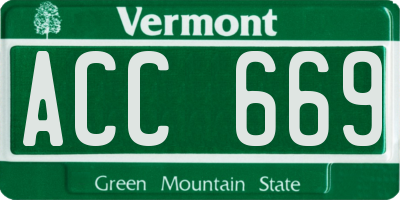 Vermont

ACC 669

Green Mountain State